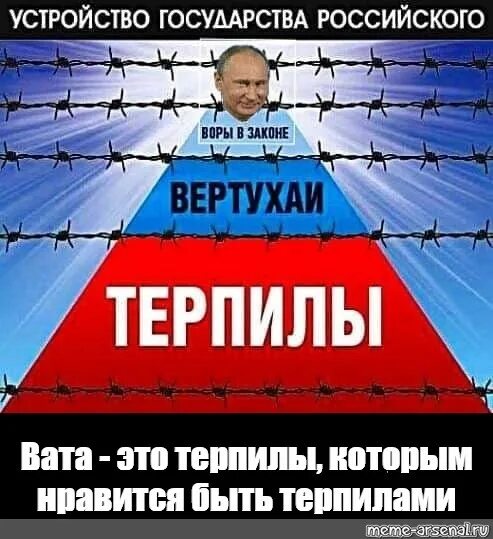 УСТРОЙСТВО ГОСУДАРСТВА РОССИЙСКОГО

ВОРЫ В ЗАКОНЕ

ВЕРТУХАИ

ТЕРПИЛЫ

Вата - это терпилы, которым нравится быть терпилами

meme-arsenal.ru